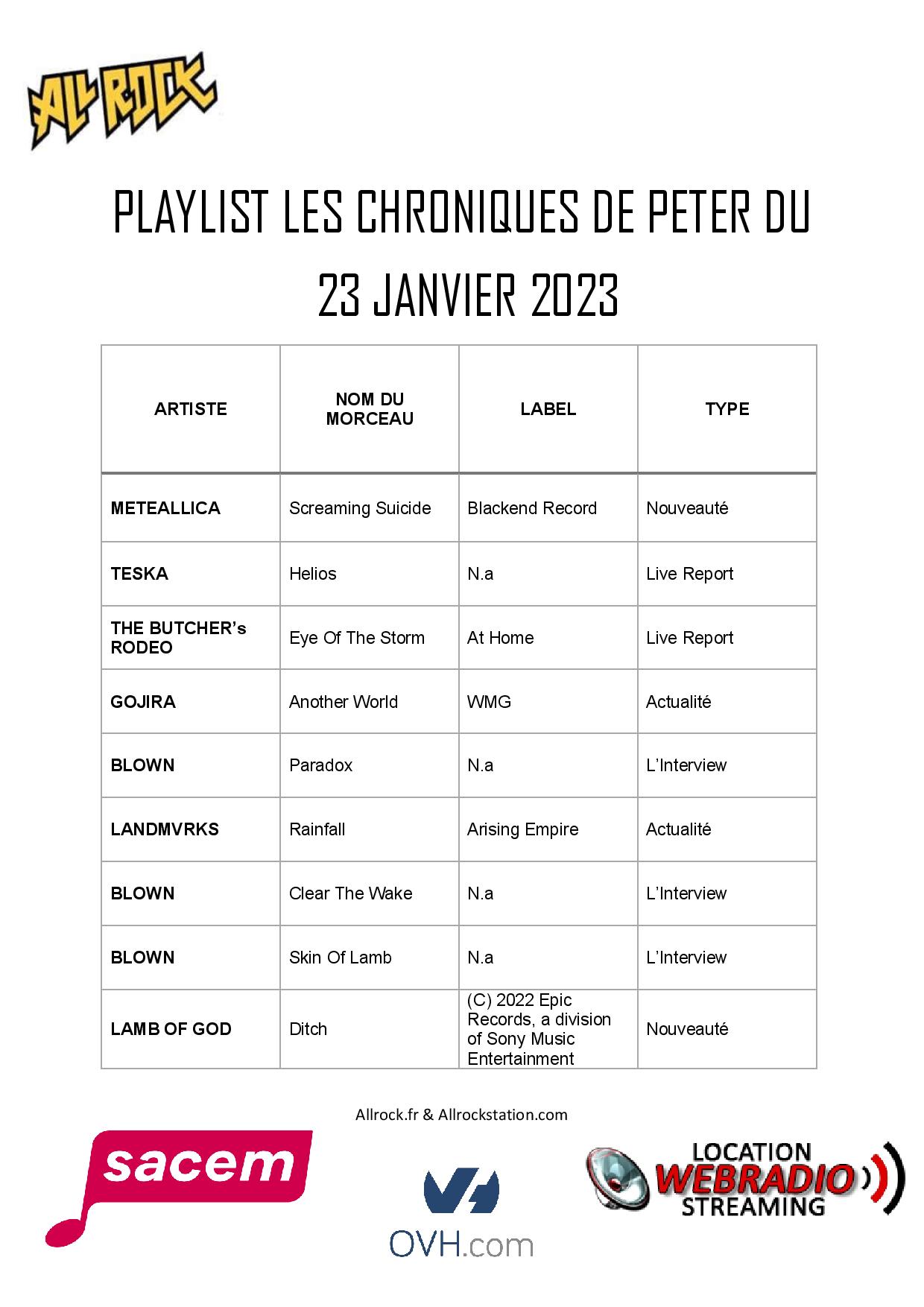 ALL ROCK

PLAYLIST LES CHRONIQUES DE PETER DU 23 JANVIER 2023

| ARTISTE | NOM DU MORCEAU | LABEL | TYPE |
|---|---|---|---|
| METEALLICA | Screaming Suicide | Blackend Record | Nouveauté |
| TESKA | Helios | N.a | Live Report |
| THE BUTCHER's RODEO | Eye Of The Storm | At Home | Live Report |
| GOJIRA | Another World | WMG | Actualité |
| BLOWN | Paradox | N.a | L'Interview |
| LANDMVRKS | Rainfall | Arising Empire | Actualité |
| BLOWN | Clear The Wake | N.a | L'Interview |
| BLOWN | Skin Of Lamb | N.a | L'Interview |
| LAMB OF GOD | Ditch | (C) 2022 Epic Records, a division of Sony Music Entertainment | Nouveauté |

Allrock.fr & Allrockstation.com

sacem

OVH.com

LOCATION WEBRADIO STREAMING